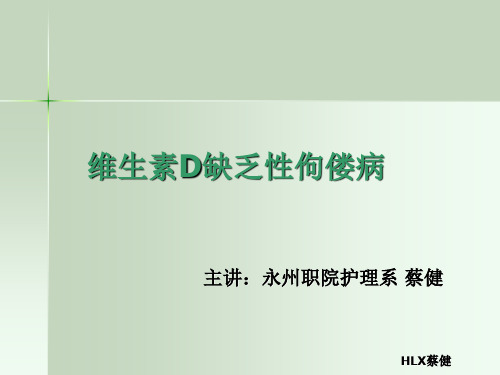 维生素D缺乏性佝偻病

主讲：永州职院护理系 蔡健

HLX蔡健